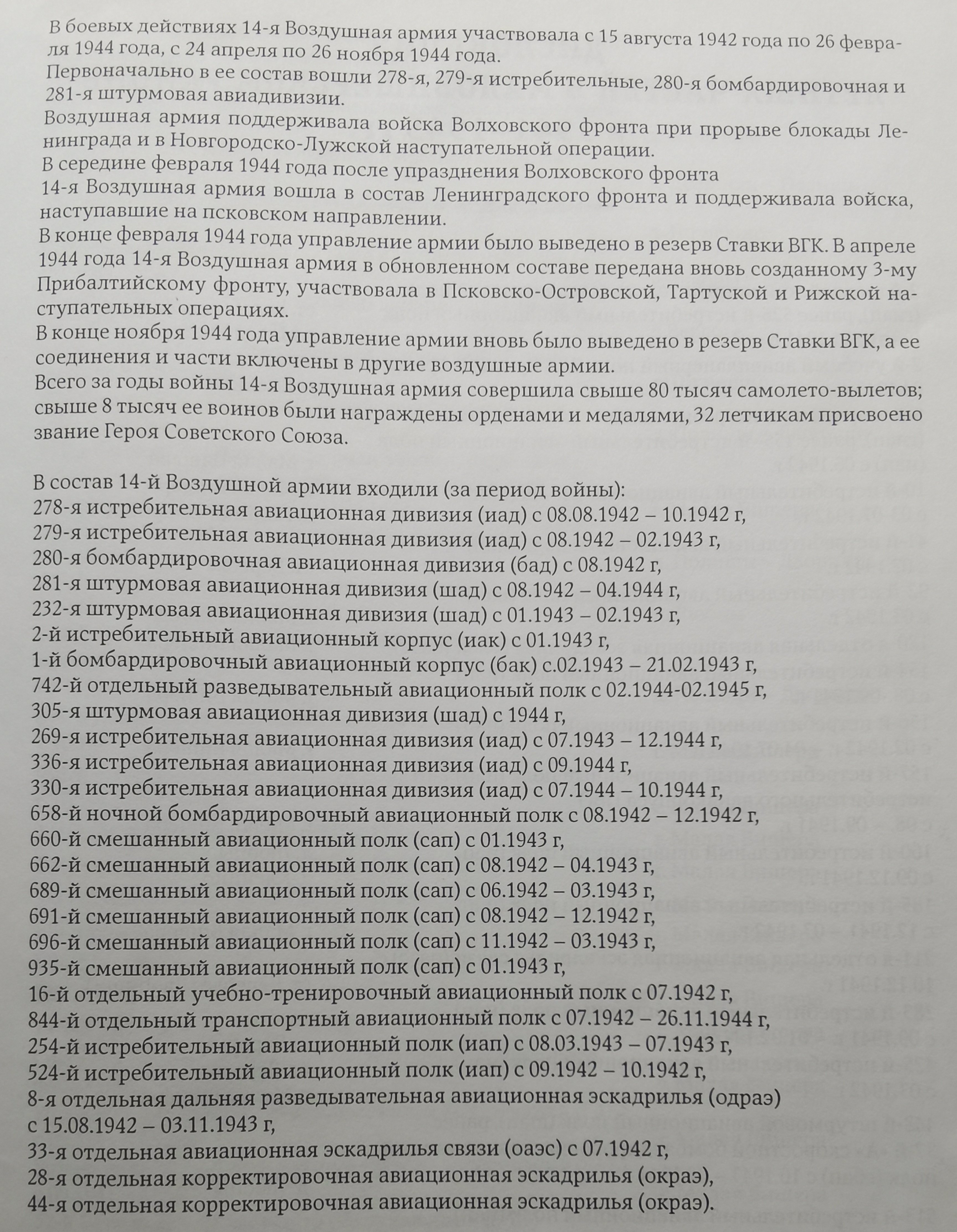 В боевых действиях 14-я Воздушная армия участвовала с 15 августа 1942 года по 26 февраля 1944 года, с 24 апреля по 26 ноября 1944 года.
Первоначально в ее состав вошли 278-я, 279-я истребительные, 280-я бомбардировочная и 281-я штурмовая авиадивизии.
Воздушная армия поддерживала войска Волховского фронта при прорыве блокады Ленинграда и в Новгородско-Лужской наступательной операции.
В середине февраля 1944 года после упразднения Волховского фронта
14-я Воздушная армия вошла в состав Ленинградского фронта и поддерживала войска, наступавшие на псковском направлении.
В конце февраля 1944 года управление армии было выведено в резерв Ставки ВГК. В апреле 1944 года 14-я Воздушная армия в обновленном составе передана вновь созданному 3-му Прибалтийскому фронту, участвовала в Псковско-Островской, Тартуской и Рижской наступательных операциях.
В конце ноября 1944 года управление армии вновь было выведено в резерв Ставки ВГК, а ее соединения и части включены в другие воздушные армии.
Всего за годы войны 14-я Воздушная армия совершила свыше 80 тысяч самолето-вылетов; свыше 8 тысяч ее воинов были награждены орденами и медалями, 32 летчикам присвоено звание Героя Советского Союза.

В состав 14-й Воздушной армии входили (за период войны):
278-я истребительная авиационная дивизия (иад) с 08.08.1942 – 10.1942 г,
279-я истребительная авиационная дивизия (иад) с 08.1942 – 02.1943 г,
280-я бомбардировочная авиационная дивизия (бад) с 08.1942 г,
281-я штурмовая авиационная дивизия (шад) с 08.1942 – 04.1944 г,
232-я штурмовая авиационная дивизия (шад) с 01.1943 – 02.1943 г,
2-й истребительный авиационный корпус (иак) с 01.1943 г,
1-й бомбардировочный авиационный корпус (бак) с.02.1943 – 21.02.1943 г,
742-й отдельный разведывательный авиационный полк с 02.1944-02.1945 г,
305-я штурмовая авиационная дивизия (шад) с 1944 г,
269-я истребительная авиационная дивизия (иад) с 07.1943 – 12.1944 г,
336-я истребительная авиационная дивизия (иад) с 09.1944 г,
330-я истребительная авиационная дивизия (иад) с 07.1944 – 10.1944 г,
658-й ночной бомбардировочный авиационный полк с 08.1942 – 12.1942 г,
660-й смешанный авиационный полк (сап) с 01.1943 г,
662-й смешанный авиационный полк (сап) с 08.1942 – 04.1943 г,
689-й смешанный авиационный полк (сап) с 06.1942 – 03.1943 г,
691-й смешанный авиационный полк (сап) с 08.1942 – 12.1942 г,
696-й смешанный авиационный полк (сап) с 11.1942 – 03.1943 г,
935-й смешанный авиационный полк (сап) с 01.1943 г,
16-й отдельный учебно-тренировочный авиационный полк с 07.1942 г,
844-й отдельный транспортный авиационный полк с 07.1942 – 26.11.1944 г,
254-й истребительный авиационный полк (иап) с 08.03.1943 – 07.1943 г,
524-й истребительный авиационный полк (иап) с 09.1942 – 10.1942 г,
8-я отдельная дальняя разведывательная авиационная эскадрилья (одраэ) с 15.08.1942 – 03.11.1943 г,
33-я отдельная авиационная эскадрилья связи (оаэс) с 07.1942 г,
28-я отдельная корректировочная авиационная эскадрилья (окраэ),
44-я отдельная корректировочная авиационная эскадрилья (окраэ).